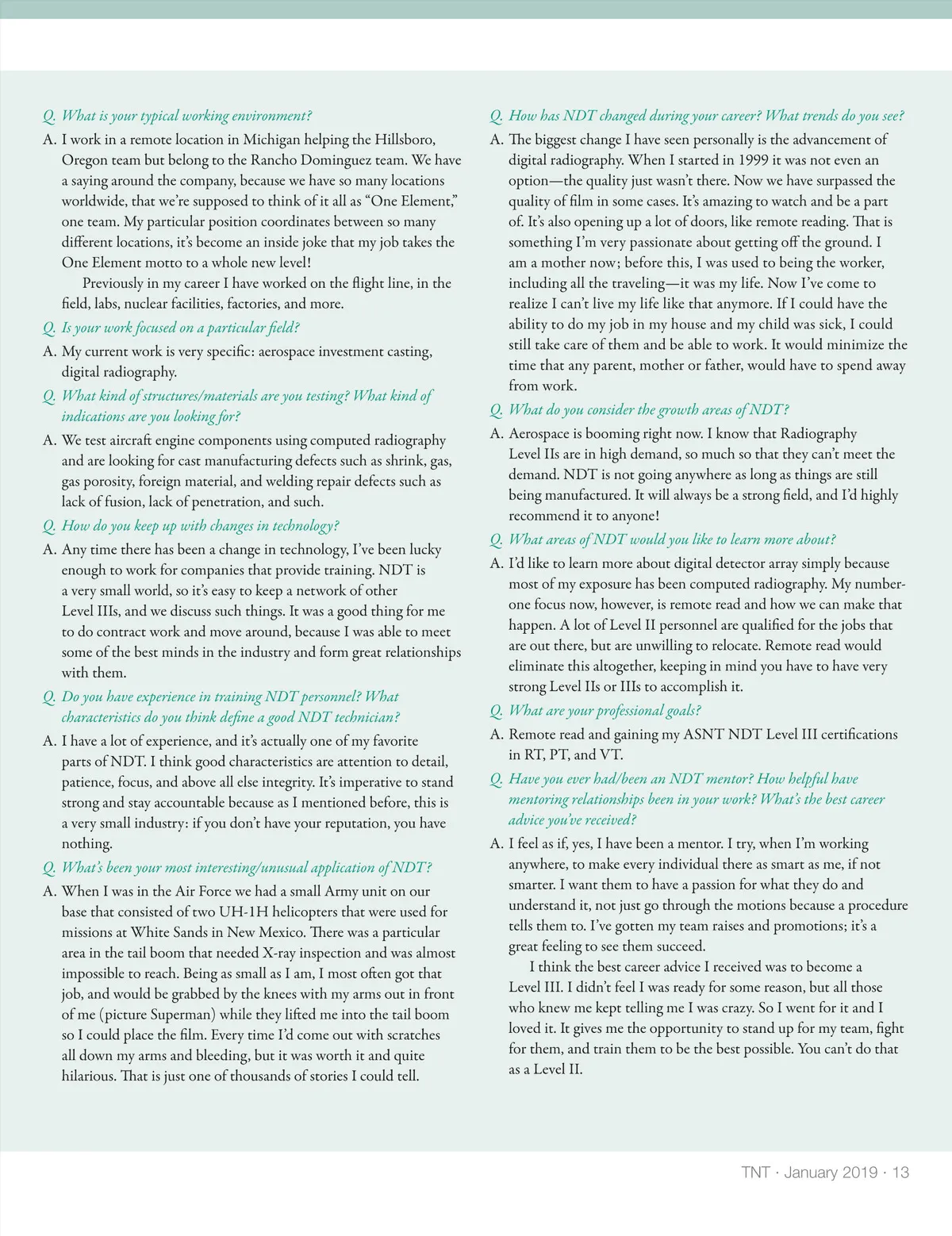 Q. What is your typical working environment?

A. I work in a remote location in Michigan helping the Hillsboro, Oregon team but belong to the Rancho Dominguez team. We have a saying around the company, because we have so many locations worldwide, that we're supposed to think of it all as "One Element," one team. My particular position coordinates between so many different locations, it's become an inside joke that my job takes the One Element motto to a whole new level!

Previously in my career I have worked on the flight line, in the field, labs, nuclear facilities, factories, and more.

Q. Is your work focused on a particular field?

A. My current work is very specific: aerospace investment casting, digital radiography.

Q. What kind of structures/materials are you testing? What kind of indications are you looking for?

A. We test aircraft engine components using computed radiography and are looking for cast manufacturing defects such as shrink, gas, gas porosity, foreign material, and welding repair defects such as lack of fusion, lack of penetration, and such.

Q. How do you keep up with changes in technology?

A. Any time there has been a change in technology, I've been lucky enough to work for companies that provide training. NDT is a very small world, so it's easy to keep a network of other Level IIIs, and we discuss such things. It was a good thing for me to do contract work and move around, because I was able to meet some of the best minds in the industry and form great relationships with them.

Q. Do you have experience in training NDT personnel? What characteristics do you think define a good NDT technician?

A. I have a lot of experience, and it's actually one of my favorite parts of NDT. I think good characteristics are attention to detail, patience, focus, and above all else integrity. It's imperative to stand strong and stay accountable because as I mentioned before, this is a very small industry: if you don't have your reputation, you have nothing.

Q. What's been your most interesting/unusual application of NDT?

A. When I was in the Air Force we had a small Army unit on our base that consisted of two UH-1H helicopters that were used for missions at White Sands in New Mexico. There was a particular area in the tail boom that needed X-ray inspection and was almost impossible to reach. Being as small as I am, I most often got that job, and would be grabbed by the knees with my arms out in front of me (picture Superman) while they lifted me into the tail boom so I could place the film. Every time I'd come out with scratches all down my arms and bleeding, but it was worth it and quite hilarious. That is just one of thousands of stories I could tell.

Q. How has NDT changed during your career? What trends do you see?

A. The biggest change I have seen personally is the advancement of digital radiography. When I started in 1999 it was not even an option—the quality just wasn't there. Now we have surpassed the quality of film in some cases. It's amazing to watch and be a part of. It's also opening up a lot of doors, like remote reading. That is something I'm very passionate about getting off the ground. I am a mother now; before this, I was used to being the worker, including all the traveling—it was my life. Now I've come to realize I can't live my life like that anymore. If I could have the ability to do my job in my house and my child was sick, I could still take care of them and be able to work. It would minimize the time that any parent, mother or father, would have to spend away from work.

Q. What do you consider the growth areas of NDT?

A. Aerospace is booming right now. I know that Radiography Level IIs are in high demand, so much so that they can't meet the demand. NDT is not going anywhere as long as things are still being manufactured. It will always be a strong field, and I'd highly recommend it to anyone!

Q. What areas of NDT would you like to learn more about?

A. I'd like to learn more about digital detector array simply because most of my exposure has been computed radiography. My number-one focus now, however, is remote read and how we can make that happen. A lot of Level II personnel are qualified for the jobs that are out there, but are unwilling to relocate. Remote read would eliminate this altogether, keeping in mind you have to have very strong Level IIs or IIIs to accomplish it.

Q. What are your professional goals?

A. Remote read and gaining my ASNT NDT Level III certifications in RT, PT, and VT.

Q. Have you ever had/been an NDT mentor? How helpful have mentoring relationships been in your work? What's the best career advice you've received?

A. I feel as if, yes, I have been a mentor. I try, when I'm working anywhere, to make every individual there as smart as me, if not smarter. I want them to have a passion for what they do and understand it, not just go through the motions because a procedure tells them to. I've gotten my team raises and promotions; it's a great feeling to see them succeed.

I think the best career advice I received was to become a Level III. I didn't feel I was ready for some reason, but all those who knew me kept telling me I was crazy. So I went for it and I loved it. It gives me the opportunity to stand up for my team, fight for them, and train them to be the best possible. You can't do that as a Level II.

TNT · January 2019 · 13